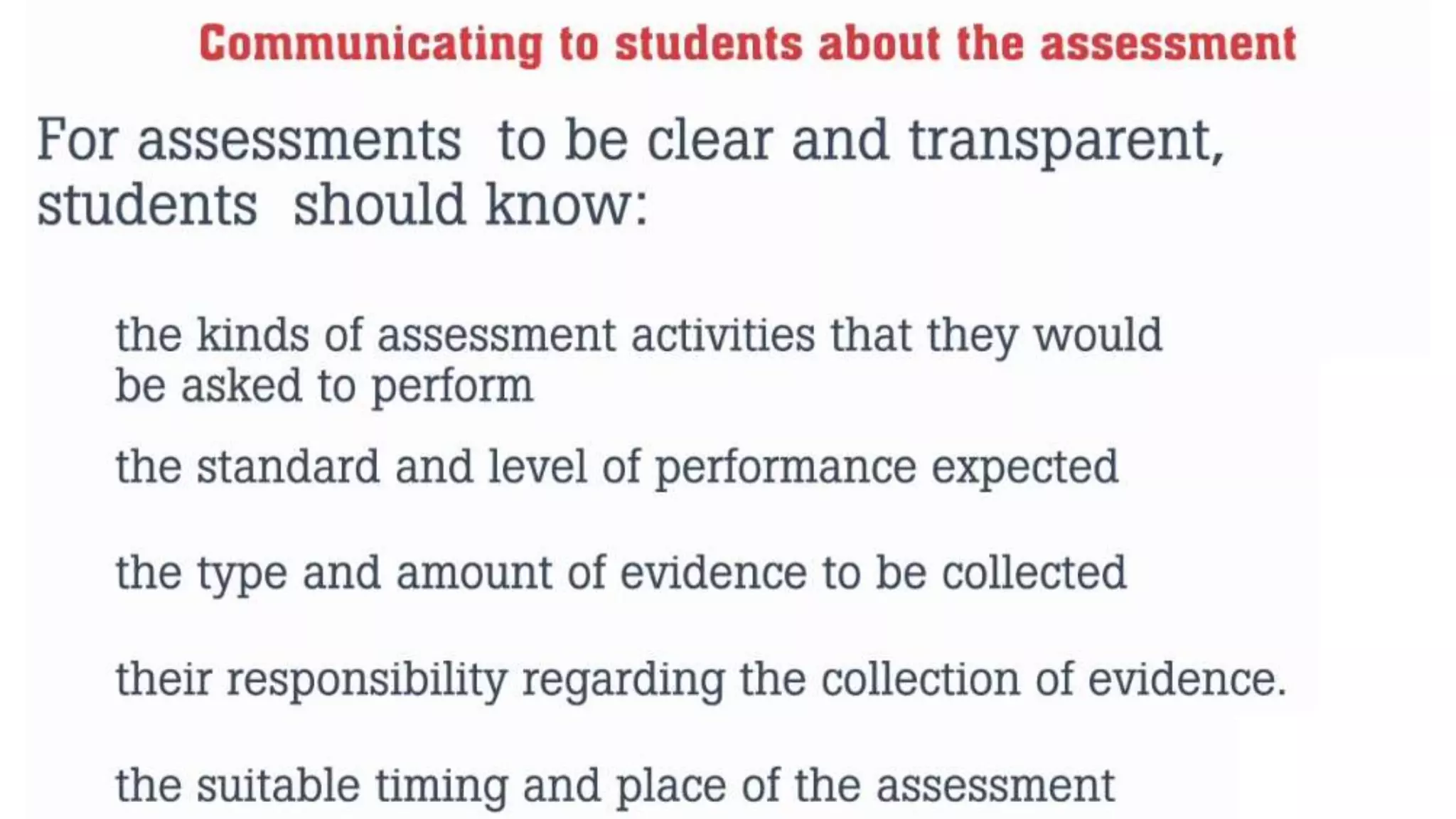 Communicating to students about the assessment

For assessments to be clear and transparent, students should know:

the kinds of assessment activities that they would be asked to perform

the standard and level of performance expected

the type and amount of evidence to be collected

their responsibility regarding the collection of evidence.

the suitable timing and place of the assessment